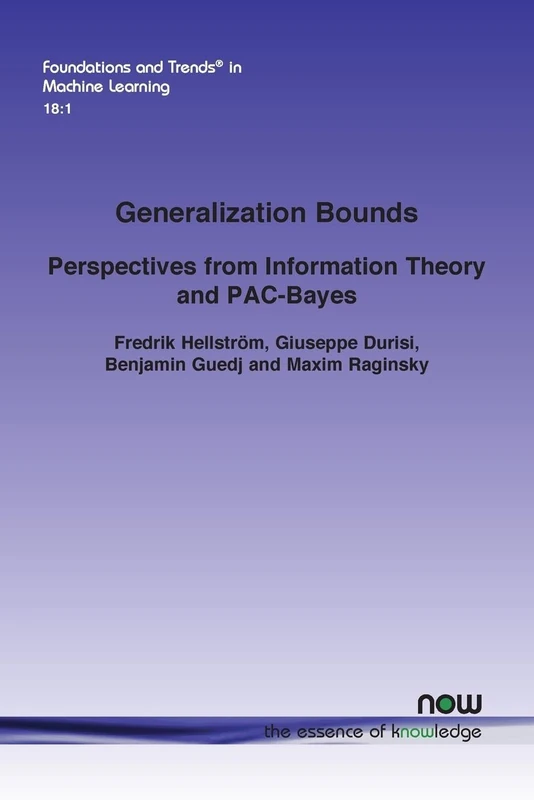 Foundations and Trends® in Machine Learning
18:1

Generalization Bounds

Perspectives from Information Theory and PAC-Bayes

Fredrik Hellström, Giuseppe Durisi, Benjamin Guedj and Maxim Raginsky

now
the essence of knowledge